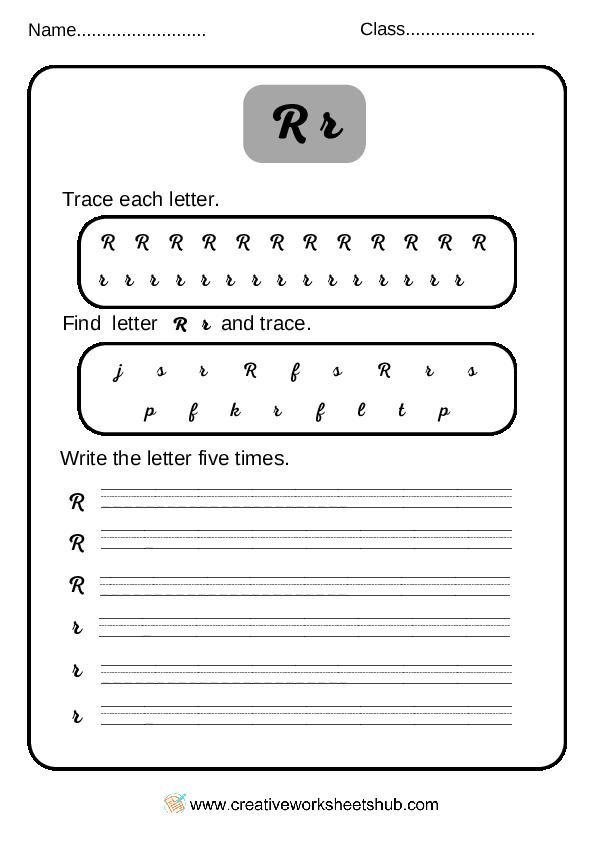 Name.......................... Class..........................

R r

Trace each letter.

R R R R R R R R R R R R
r r r r r r r r r r r r r r r

Find letter R r and trace.

j s r R f s R r s
p f k r f l t p

Write the letter five times.

R
R
R
r
r
r

www.creativeworksheetshub.com